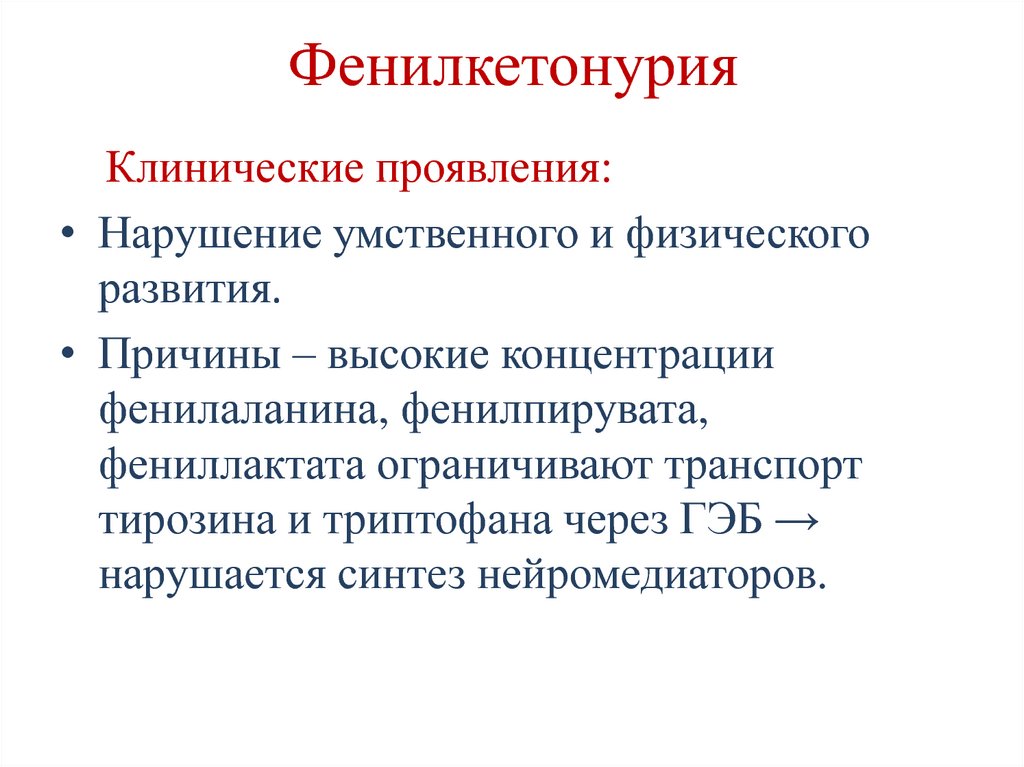 Фенилкетонурия

Клинические проявления:

• Нарушение умственного и физического развития.

• Причины – высокие концентрации фенилаланина, фенилпирувата, фениллактата ограничивают транспорт тирозина и триптофана через ГЭБ → нарушается синтез нейромедиаторов.